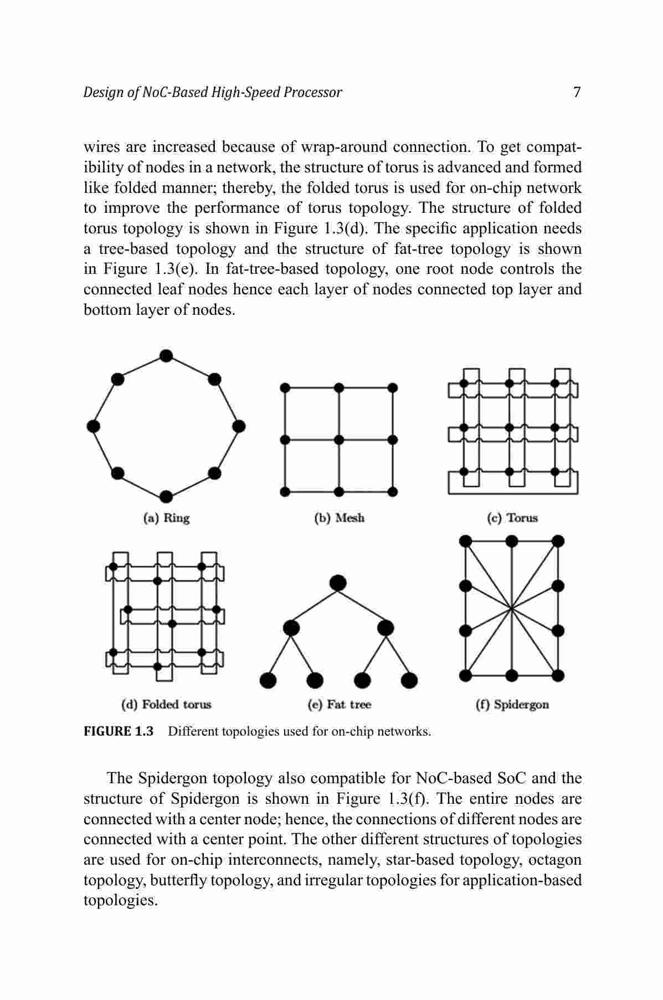 Design of NoC-Based High-Speed Processor

7

wires are increased because of wrap-around connection. To get compatibility of nodes in a network, the structure of torus is advanced and formed like folded manner; thereby, the folded torus is used for on-chip network to improve the performance of torus topology. The structure of folded torus topology is shown in Figure 1.3(d). The specific application needs a tree-based topology and the structure of fat-tree topology is shown in Figure 1.3(e). In fat-tree-based topology, one root node controls the connected leaf nodes hence each layer of nodes connected top layer and bottom layer of nodes.

(a) Ring

(b) Mesh

(c) Torus

(d) Folded torus

(e) Fat tree

(f) Spidergon

FIGURE 1.3 Different topologies used for on-chip networks.

The Spidergon topology also compatible for NoC-based SoC and the structure of Spidergon is shown in Figure 1.3(f). The entire nodes are connected with a center node; hence, the connections of different nodes are connected with a center point. The other different structures of topologies are used for on-chip interconnects, namely, star-based topology, octagon topology, butterfly topology, and irregular topologies for application-based topologies.